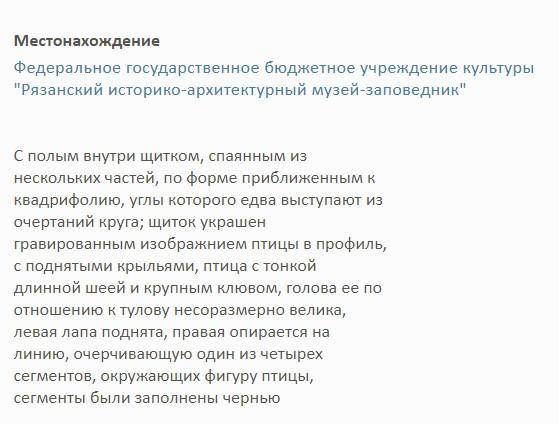 Местонахождение

Федеральное государственное бюджетное учреждение культуры "Рязанский историко-архитектурный музей-заповедник"

С полым внутри щитком, спаянным из нескольких частей, по форме приближенным к квадрифолию, углы которого едва выступают из очертаний круга; щиток украшен гравированным изображнием птицы в профиль, с поднятыми крыльями, птица с тонкой длинной шеей и крупным клювом, голова ее по отношению к тулову несоразмерно велика, левая лапа поднята, правая опирается на линию, очерчивающую один из четырех сегментов, окружающих фигуру птицы, сегменты были заполнены чернью